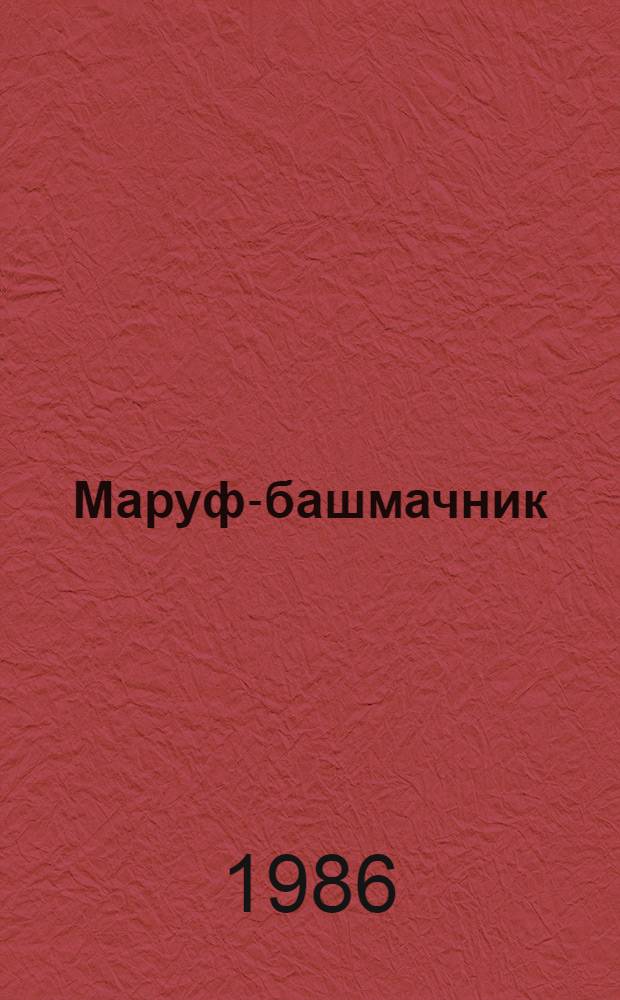 Маруф-башмачник

1986